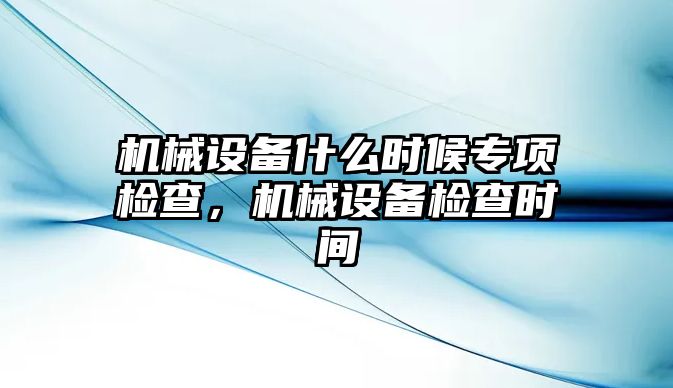 机械设备什么时候专项检查，机械设备检查时间